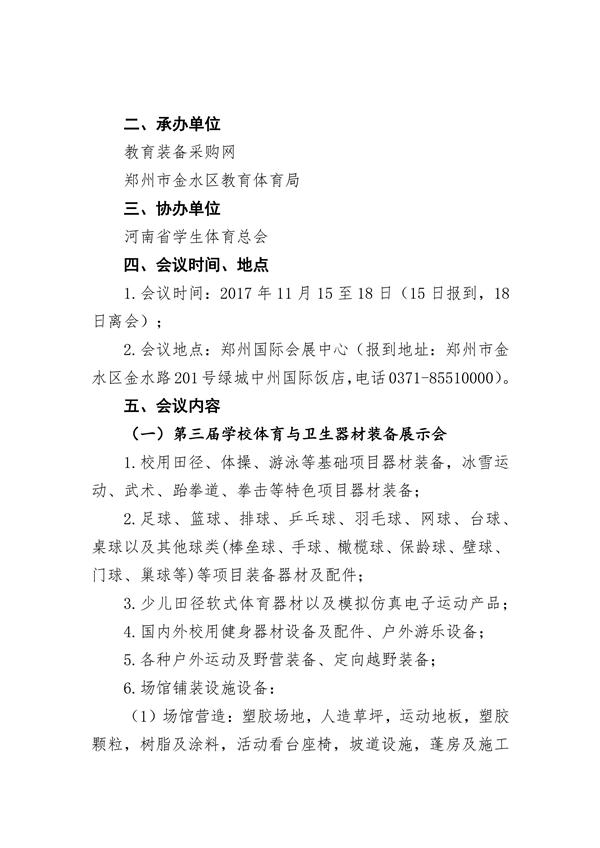 二、承办单位

教育装备采购网

郑州市金水区教育体育局

三、协办单位

河南省学生体育总会

四、会议时间、地点

1. 会议时间：2017 年 11 月 15 至 18 日（15 日报到，18 日离会）；

2. 会议地点：郑州国际会展中心（报到地址：郑州市金水区金水路 201 号绿城中州国际饭店，电话 0371-85510000）。

五、会议内容

（一）第三届学校体育与卫生器材装备展示会

1. 校用田径、体操、游泳等基础项目器材装备，冰雪运动、武术、跆拳道、拳击等特色项目器材装备；

2. 足球、篮球、排球、乒乓球、羽毛球、网球、台球、桌球以及其他球类(棒垒球、手球、橄榄球、保龄球、壁球、门球、巢球等)等项目装备器材及配件；

3. 少儿田径软式体育器材以及模拟仿真电子运动产品；

4. 国内外校用健身器材设备及配件、户外游乐设备；

5. 各种户外运动及野营装备、定向越野装备；

6. 场馆铺装设施设备：

（1）场馆营造：塑胶场地，人造草坪，运动地板，塑胶颗粒，树脂及涂料，活动看台座椅，坡道设施，蓬房及施工